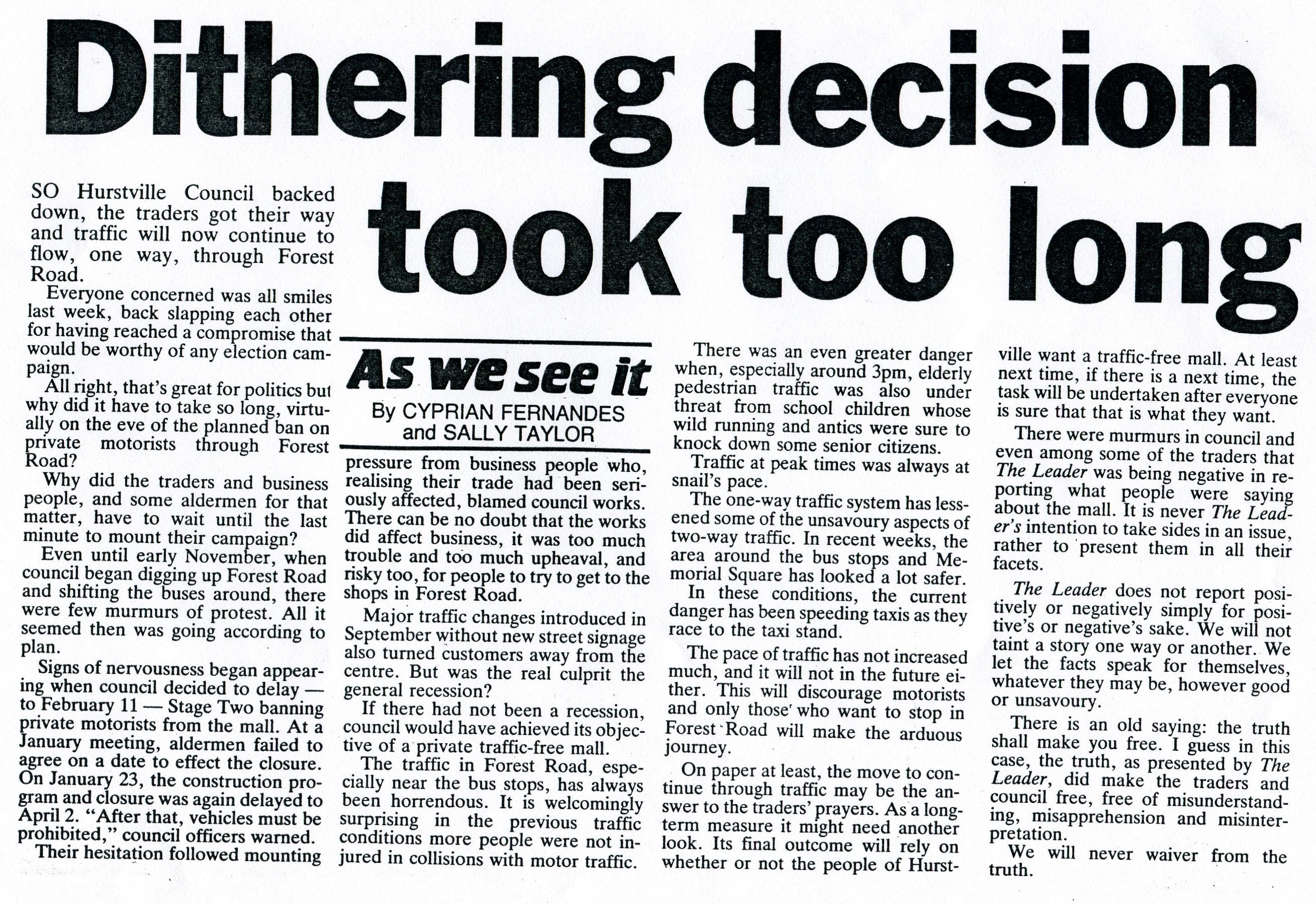 Dithering decision took too long

As we see it

By CYPRIAN FERNANDES and SALLY TAYLOR

SO Hurstville Council backed down, the traders got their way and traffic will now continue to flow, one way, through Forest Road.

Everyone concerned was all smiles last week, back slapping each other for having reached a compromise that would be worthy of any election campaign.

All right, that's great for politics but why did it have to take so long, virtually on the eve of the planned ban on private motorists through Forest Road?

Why did the traders and business people, and some aldermen for that matter, have to wait until the last minute to mount their campaign?

Even until early November, when council began digging up Forest Road and shifting the buses around, there were few murmurs of protest. All it seemed then was going according to plan.

Signs of nervousness began appearing when council decided to delay — to February 11 — Stage Two banning private motorists from the mall. At a January meeting, aldermen failed to agree on a date to effect the closure. On January 23, the construction program and closure was again delayed to April 2. "After that, vehicles must be prohibited," council officers warned.

Their hesitation followed mounting pressure from business people who, realising their trade had been seriously affected, blamed council works. There can be no doubt that the works did affect business, it was too much trouble and too much upheaval, and risky too, for people to try to get to the shops in Forest Road.

Major traffic changes introduced in September without new street signage also turned customers away from the centre. But was the real culprit the general recession?

If there had not been a recession, council would have achieved its objective of a private traffic-free mall.

The traffic in Forest Road, especially near the bus stops, has always been horrendous. It is welcomingly surprising in the previous traffic conditions more people were not injured in collisions with motor traffic.

There was an even greater danger when, especially around 3pm, elderly pedestrian traffic was also under threat from school children whose wild running and antics were sure to knock down some senior citizens.

Traffic at peak times was always at snail's pace.

The one-way traffic system has lessened some of the unsavoury aspects of two-way traffic. In recent weeks, the area around the bus stops and Memorial Square has looked a lot safer.

In these conditions, the current danger has been speeding taxis as they race to the taxi stand.

The pace of traffic has not increased much, and it will not in the future either. This will discourage motorists and only those who want to stop in Forest Road will make the arduous journey.

On paper at least, the move to continue through traffic may be the answer to the traders' prayers. As a long-term measure it might need another look. Its final outcome will rely on whether or not the people of Hurstville want a traffic-free mall. At least next time, if there is a next time, the task will be undertaken after everyone is sure that that is what they want.

There were murmurs in council and even among some of the traders that The Leader was being negative in reporting what people were saying about the mall. It is never The Leader's intention to take sides in an issue, rather to present them in all their facets.

The Leader does not report positively or negatively simply for positive's or negative's sake. We will not taint a story one way or another. We let the facts speak for themselves, whatever they may be, however good or unsavoury.

There is an old saying: the truth shall make you free. I guess in this case, the truth, as presented by The Leader, did make the traders and council free, free of misunderstanding, misapprehension and misinterpretation.

We will never waiver from the truth.